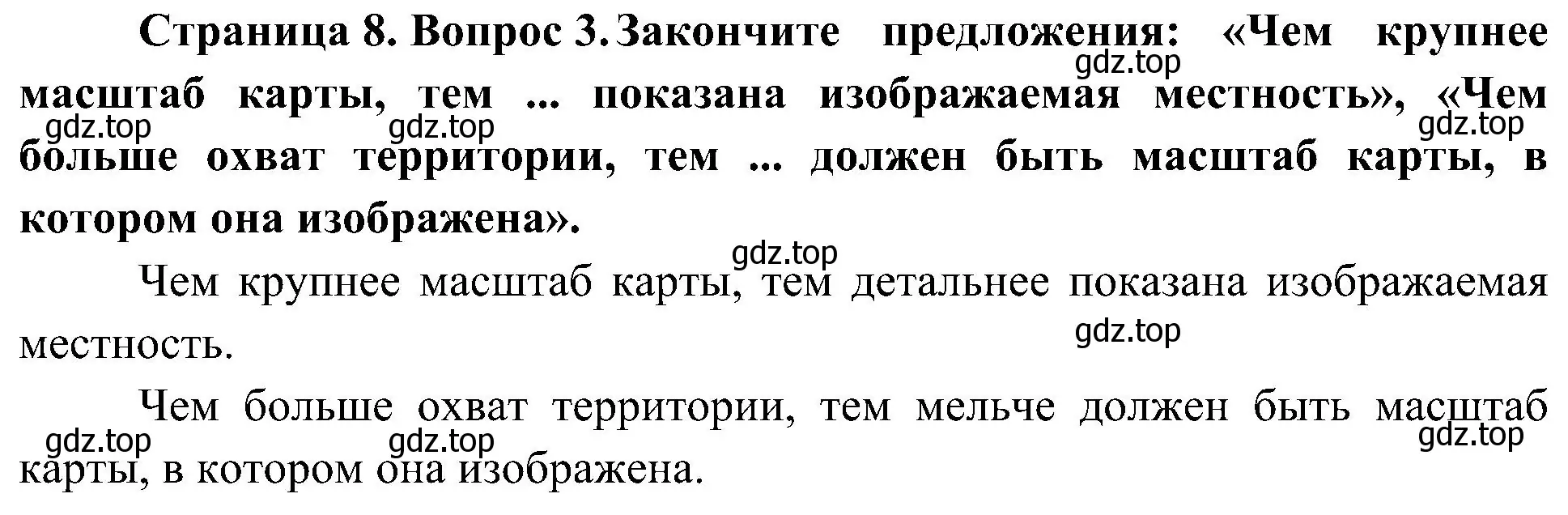 Страница 8. Вопрос 3. Закончите предложения: «Чем крупнее масштаб карты, тем ... показана изображаемая местность», «Чем больше охват территории, тем ... должен быть масштаб карты, в котором она изображена».

gdz.top gdz.top gdz.top gdz.top

gdz.top

Чем крупнее масштаб карты, тем детальнее показана изображаемая местность.

gdz.top

Чем больше охват территории, тем мельче должен быть масштаб карты, в котором она изображена.

gdz.top gdz.top gdz.top